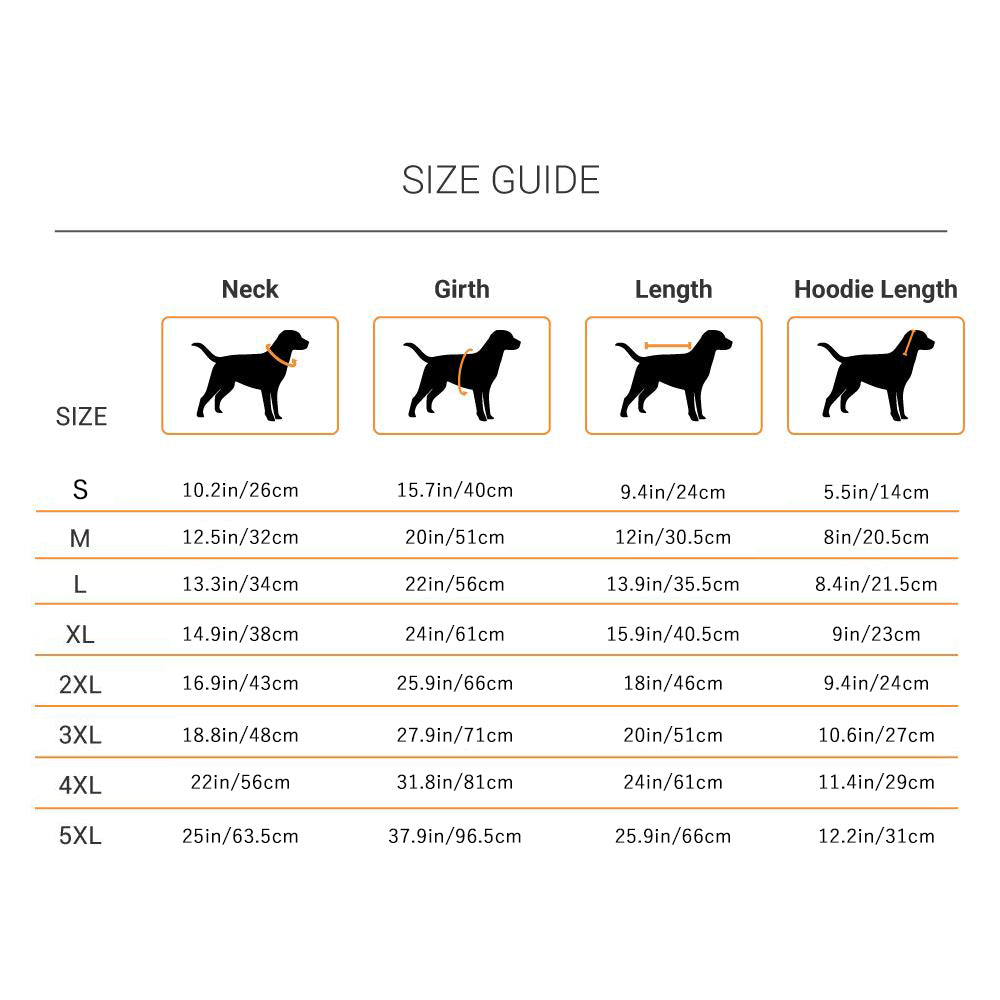 SIZE GUIDE

| SIZE | Neck | Girth | Length | Hoodie Length |
|---|---|---|---|---|
| S | 10.2in/26cm | 15.7in/40cm | 9.4in/24cm | 5.5in/14cm |
| M | 12.5in/32cm | 20in/51cm | 12in/30.5cm | 8in/20.5cm |
| L | 13.3in/34cm | 22in/56cm | 13.9in/35.5cm | 8.4in/21.5cm |
| XL | 14.9in/38cm | 24in/61cm | 15.9in/40.5cm | 9in/23cm |
| 2XL | 16.9in/43cm | 25.9in/66cm | 18in/46cm | 9.4in/24cm |
| 3XL | 18.8in/48cm | 27.9in/71cm | 20in/51cm | 10.6in/27cm |
| 4XL | 22in/56cm | 31.8in/81cm | 24in/61cm | 11.4in/29cm |
| 5XL | 25in/63.5cm | 37.9in/96.5cm | 25.9in/66cm | 12.2in/31cm |